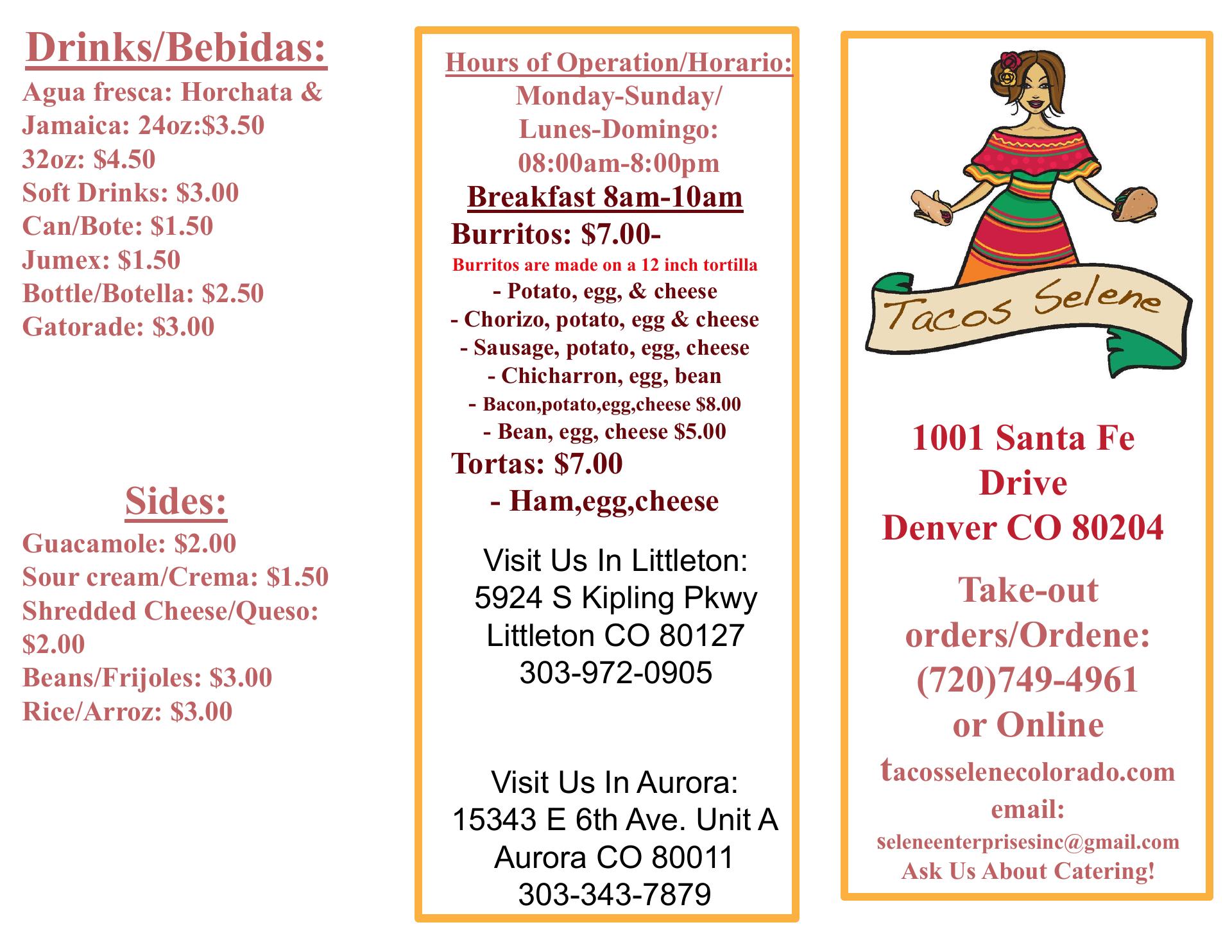 Drinks/Bebidas:

Agua fresca: Horchata &
Jamaica: 24oz:$3.50
32oz: $4.50
Soft Drinks: $3.00
Can/Bote: $1.50
Jumex: $1.50
Bottle/Botella: $2.50
Gatorade: $3.00

Sides:

Guacamole: $2.00
Sour cream/Crema: $1.50
Shredded Cheese/Queso: $2.00
Beans/Frijoles: $3.00
Rice/Arroz: $3.00

Hours of Operation/Horario:
Monday-Sunday/
Lunes-Domingo:
08:00am-8:00pm

Breakfast 8am-10am

Burritos: $7.00-
Burritos are made on a 12 inch tortilla
- Potato, egg, & cheese
- Chorizo, potato, egg & cheese
- Sausage, potato, egg, cheese
- Chicharron, egg, bean
- Bacon,potato,egg,cheese $8.00
- Bean, egg, cheese $5.00

Tortas: $7.00
- Ham,egg,cheese

Visit Us In Littleton:
5924 S Kipling Pkwy
Littleton CO 80127
303-972-0905

Visit Us In Aurora:
15343 E 6th Ave. Unit A
Aurora CO 80011
303-343-7879

Tacos Selene

1001 Santa Fe
Drive
Denver CO 80204

Take-out
orders/Ordene:
(720)749-4961
or Online
tacosselenecolorado.com
email:
seleneenterprisesinc@gmail.com
Ask Us About Catering!